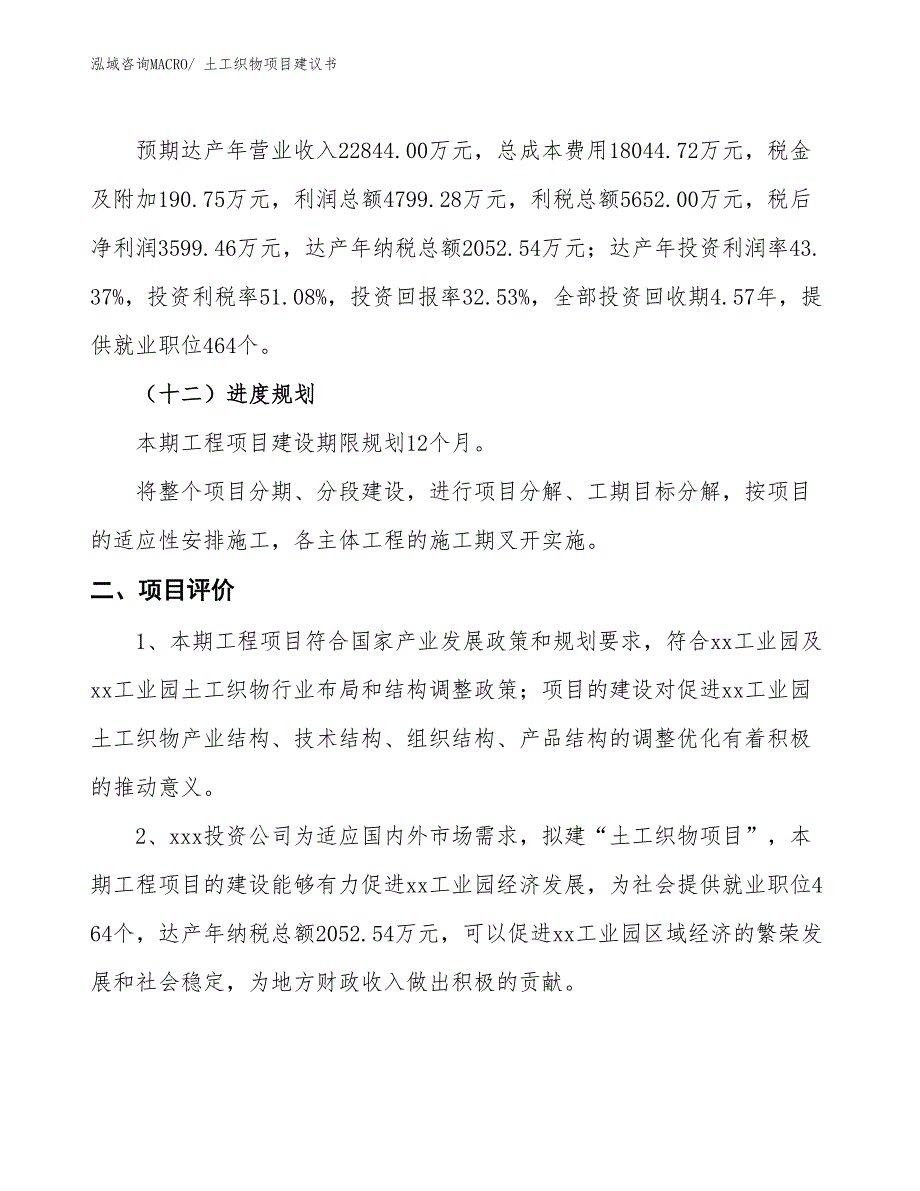 泓域咨询MACRO/ 土工织物项目建议书

预期达产年营业收入22844.00万元，总成本费用18044.72万元，税金及附加190.75万元，利润总额4799.28万元，利税总额5652.00万元，税后净利润3599.46万元，达产年纳税总额2052.54万元；达产年投资利润率43.37%，投资利税率51.08%，投资回报率32.53%，全部投资回收期4.57年，提供就业职位464个。

（十二）进度规划

本期工程项目建设期限规划12个月。

将整个项目分期、分段建设，进行项目分解、工期目标分解，按项目的适应性安排施工，各主体工程的施工期叉开实施。

二、项目评价

1、本期工程项目符合国家产业发展政策和规划要求，符合xx工业园及xx工业园土工织物行业布局和结构调整政策；项目的建设对促进xx工业园土工织物产业结构、技术结构、组织结构、产品结构的调整优化有着积极的推动意义。

2、xxx投资公司为适应国内外市场需求，拟建“土工织物项目”，本期工程项目的建设能够有力促进xx工业园经济发展，为社会提供就业职位464个，达产年纳税总额2052.54万元，可以促进xx工业园区域经济的繁荣发展和社会稳定，为地方财政收入做出积极的贡献。